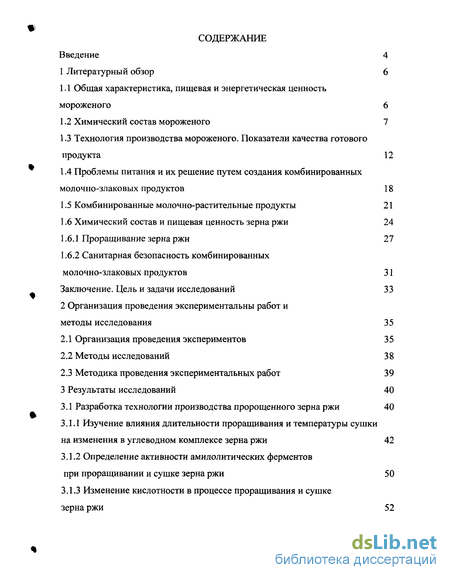 СОДЕРЖАНИЕ

Введение 4

1 Литературный обзор 6

1.1 Общая характеристика, пищевая и энергетическая ценность мороженого 6

1.2 Химический состав мороженого 7

1.3 Технология производства мороженого. Показатели качества готового продукта 12

1.4 Проблемы питания и их решение путем создания комбинированных молочно-злаковых продуктов 18

1.5 Комбинированные молочно-растительные продукты 21

1.6 Химический состав и пищевая ценность зерна ржи 24

1.6.1 Проращивание зерна ржи 27

1.6.2 Санитарная безопасность комбинированных молочно-злаковых продуктов 31

Заключение. Цель и задачи исследований 33

2 Организация проведения экспериментальны работ и методы исследования 35

2.1 Организация проведения экспериментов 35

2.2 Методы исследований 38

2.3 Методика проведения экспериментальных работ 39

3 Результаты исследований 40

3.1 Разработка технологии производства пророщенного зерна ржи 40

3.1.1 Изучение влияния длительности проращивания и температуры сушки на изменения в углеводном комплексе зерна ржи 42

3.1.2 Определение активности амилолитических ферментов при проращивании и сушке зерна ржи 50

3.1.3 Изменение кислотности в процессе проращивания и сушке зерна ржи 52

dsLib.net
библиотека диссертаций